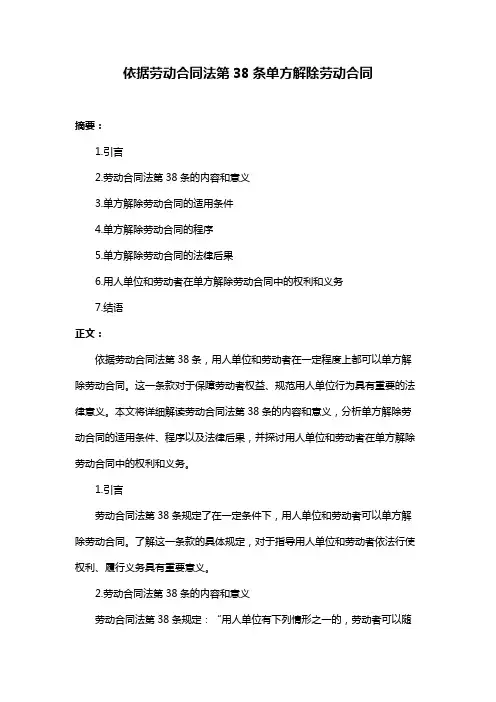 依据劳动合同法第 38 条单方解除劳动合同

摘要：

1.引言

2.劳动合同法第 38 条的内容和意义

3.单方解除劳动合同的适用条件

4.单方解除劳动合同的程序

5.单方解除劳动合同的法律后果

6.用人单位和劳动者在单方解除劳动合同中的权利和义务

7.结语

正文：

依据劳动合同法第 38 条，用人单位和劳动者在一定程度上都可以单方解除劳动合同。这一条款对于保障劳动者权益、规范用人单位行为具有重要的法律意义。本文将详细解读劳动合同法第 38 条的内容和意义，分析单方解除劳动合同的适用条件、程序以及法律后果，并探讨用人单位和劳动者在单方解除劳动合同中的权利和义务。

1.引言

劳动合同法第 38 条规定了在一定条件下，用人单位和劳动者可以单方解除劳动合同。了解这一条款的具体规定，对于指导用人单位和劳动者依法行使权利、履行义务具有重要意义。

2.劳动合同法第 38 条的内容和意义

劳动合同法第 38 条规定：“用人单位有下列情形之一的，劳动者可以随